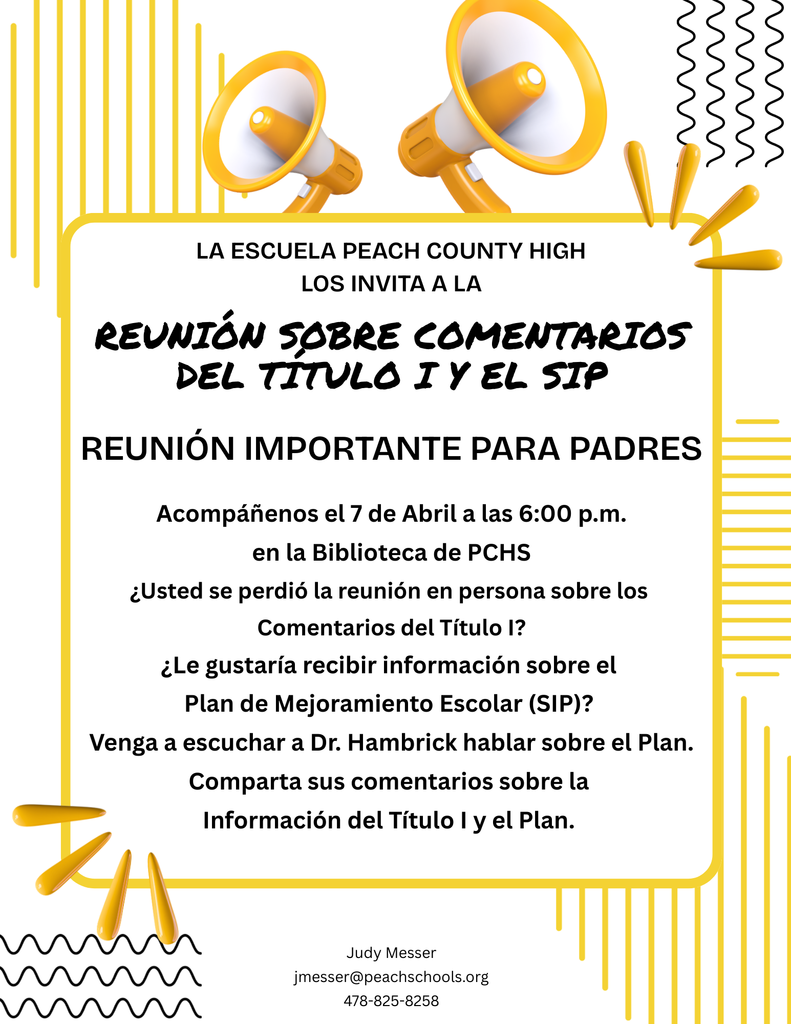 LA ESCUELA PEACH COUNTY HIGH
LOS INVITA A LA

REUNIÓN SOBRE COMENTARIOS DEL TÍTULO I Y EL SIP

REUNIÓN IMPORTANTE PARA PADRES

Acompáñenos el 7 de Abril a las 6:00 p.m.
en la Biblioteca de PCHS
¿Usted se perdió la reunión en persona sobre los Comentarios del Título I?
¿Le gustaría recibir información sobre el Plan de Mejoramiento Escolar (SIP)?
Venga a escuchar a Dr. Hambrick hablar sobre el Plan.
Comparta sus comentarios sobre la Información del Título I y el Plan.

Judy Messer
jmesser@peachschools.org
478-825-8258